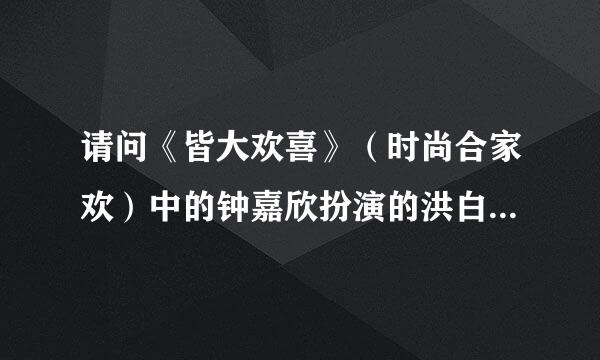 请问《皆大欢喜》（时尚合家欢）中的钟嘉欣扮演的洪白...